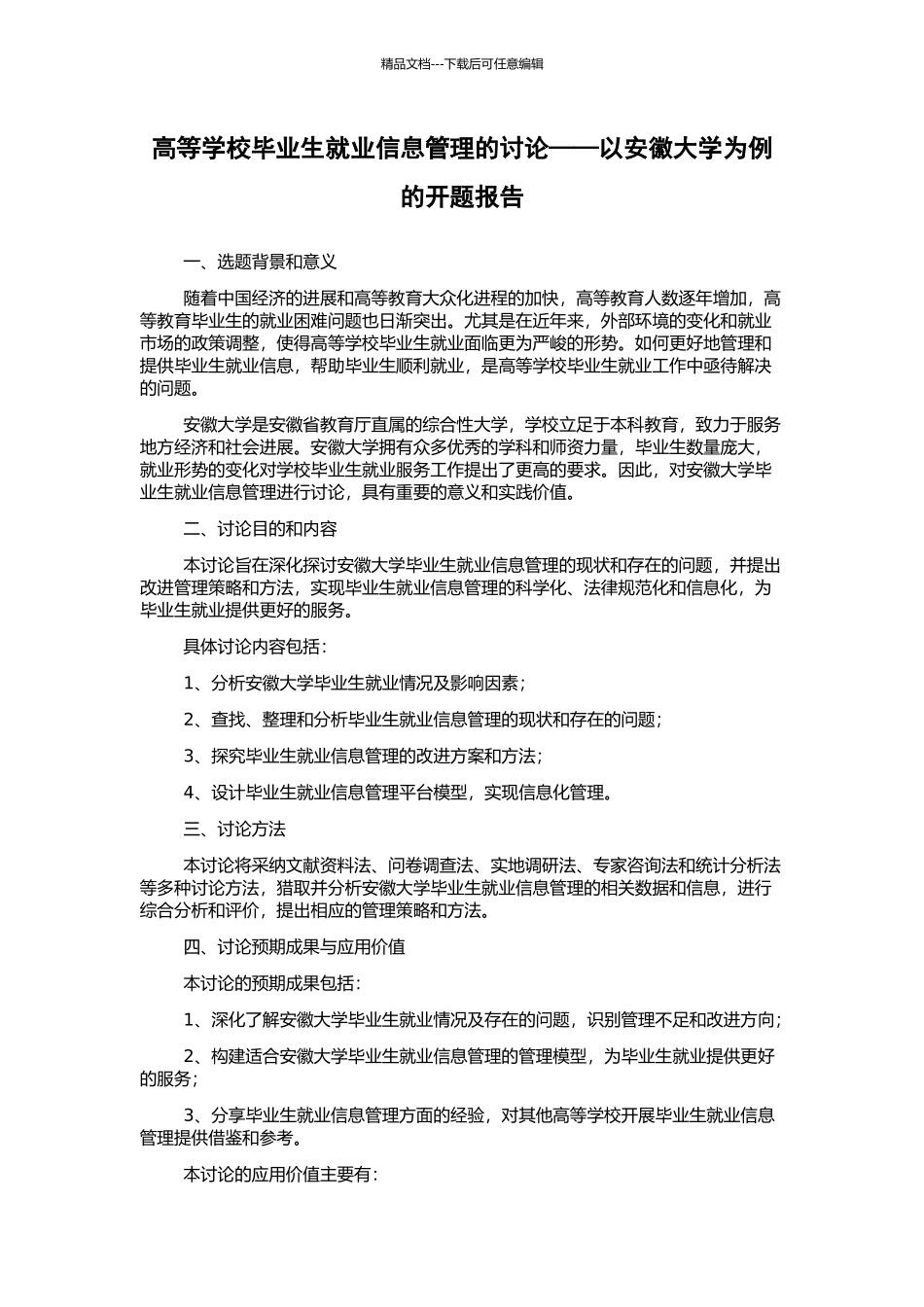 精品文档---下载后可任意编辑

高等学校毕业生就业信息管理的讨论——以安徽大学为例的开题报告

一、选题背景和意义

随着中国经济的进展和高等教育大众化进程的加快，高等教育人数逐年增加，高等教育毕业生的就业困难问题也日渐突出。尤其是在近年来，外部环境的变化和就业市场的政策调整，使得高等学校毕业生就业面临更为严峻的形势。如何更好地管理和提供毕业生就业信息，帮助毕业生顺利就业，是高等学校毕业生就业工作中亟待解决的问题。

安徽大学是安徽省教育厅直属的综合性大学，学校立足于本科教育，致力于服务地方经济和社会进展。安徽大学拥有众多优秀的学科和师资力量，毕业生数量庞大，就业形势的变化对学校毕业生就业服务工作提出了更高的要求。因此，对安徽大学毕业生就业信息管理进行讨论，具有重要的意义和实践价值。

二、讨论目的和内容

本讨论旨在深化探讨安徽大学毕业生就业信息管理的现状和存在的问题，并提出改进管理策略和方法，实现毕业生就业信息管理的科学化、法律规范化和信息化，为毕业生就业提供更好的服务。

具体讨论内容包括：

1、分析安徽大学毕业生就业情况及影响因素；

2、查找、整理和分析毕业生就业信息管理的现状和存在的问题；

3、探究毕业生就业信息管理的改进方案和方法；

4、设计毕业生就业信息管理平台模型，实现信息化管理。

三、讨论方法

本讨论将采纳文献资料法、问卷调查法、实地调研法、专家咨询法和统计分析法等多种讨论方法，猎取并分析安徽大学毕业生就业信息管理的相关数据和信息，进行综合分析和评价，提出相应的管理策略和方法。

四、讨论预期成果与应用价值

本讨论的预期成果包括：

1、深化了解安徽大学毕业生就业情况及存在的问题，识别管理不足和改进方向；

2、构建适合安徽大学毕业生就业信息管理的管理模型，为毕业生就业提供更好的服务；

3、分享毕业生就业信息管理方面的经验，对其他高等学校开展毕业生就业信息管理提供借鉴和参考。

本讨论的应用价值主要有：